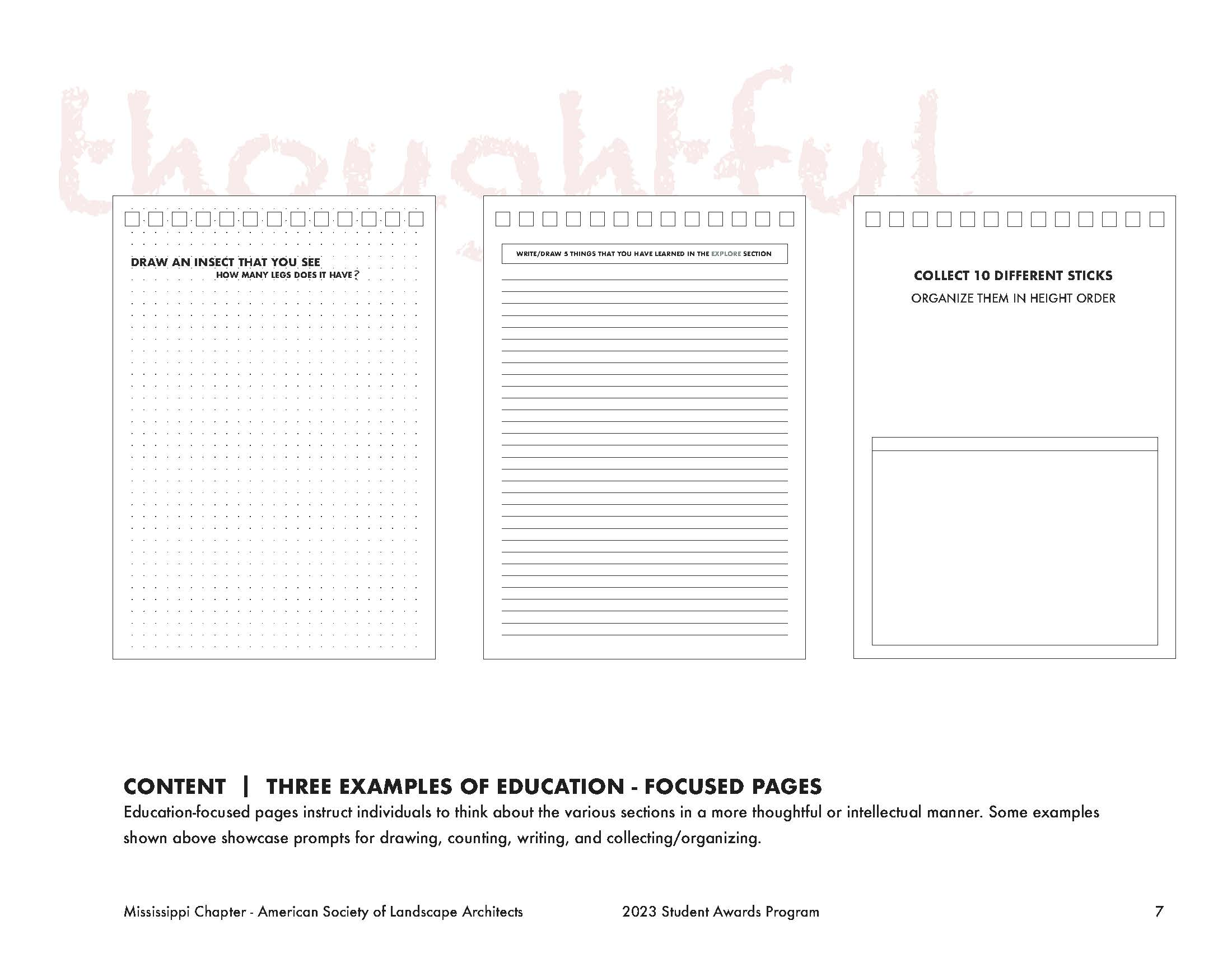 thoughtful

DRAW AN INSECT THAT YOU SEE
HOW MANY LEGS DOES IT HAVE?

WRITE/DRAW 5 THINGS THAT YOU HAVE LEARNED IN THE EXPLORE SECTION

COLLECT 10 DIFFERENT STICKS
ORGANIZE THEM IN HEIGHT ORDER

CONTENT | THREE EXAMPLES OF EDUCATION - FOCUSED PAGES
Education-focused pages instruct individuals to think about the various sections in a more thoughtful or intellectual manner. Some examples shown above showcase prompts for drawing, counting, writing, and collecting/organizing.

Mississippi Chapter - American Society of Landscape Architects
2023 Student Awards Program
7